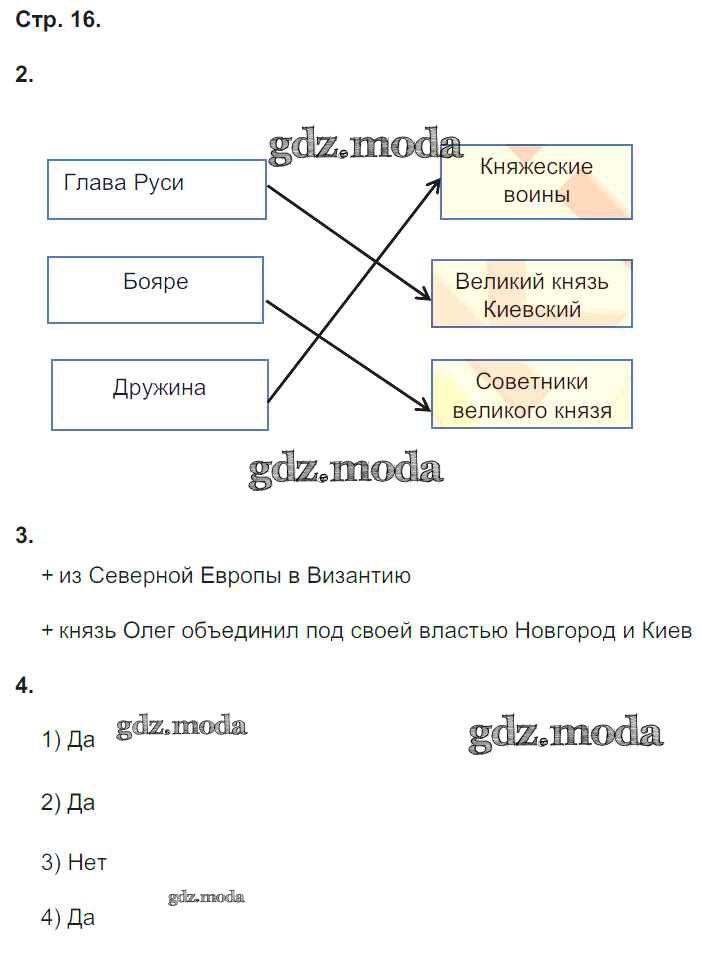 Стр. 16.

2.

gdz.moda

Глава Руси

Бояре

Дружина

Княжеские воины

Великий князь Киевский

Советники великого князя

gdz.moda

3.

+ из Северной Европы в Византию

+ князь Олег объединил под своей властью Новгород и Киев

4.

1) Да

gdz.moda

gdz.moda

2) Да

3) Нет

gdz.moda

4) Да